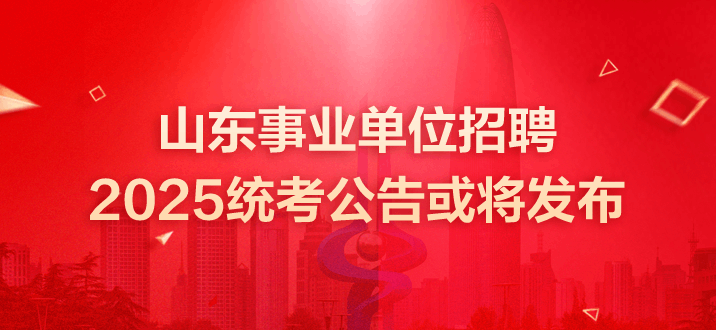 山东事业单位招聘
2025统考公告或将发布